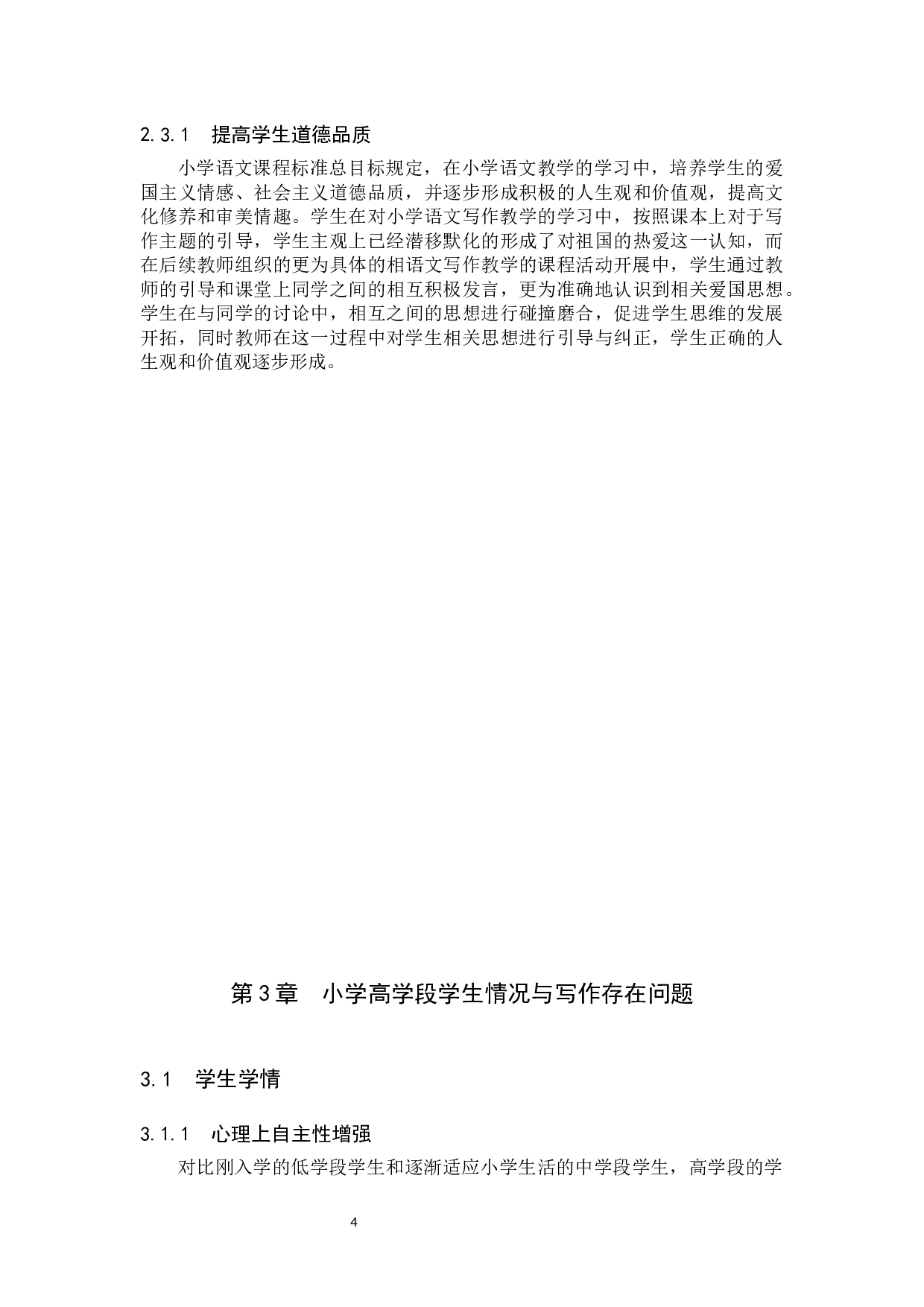 2.3.1　提高学生道德品质

小学语文课程标准总目标规定，在小学语文教学的学习中，培养学生的爱国主义情感、社会主义道德品质，并逐步形成积极的人生观和价值观，提高文化修养和审美情趣。学生在对小学语文写作教学的学习中，按照课本上对于写作主题的引导，学生主观上已经潜移默化的形成了对祖国的热爱这一认知，而在后续教师组织的更为具体的相语文写作教学的课程活动开展中，学生通过教师的引导和课堂上同学之间的相互积极发言，更为准确地认识到相关爱国思想。学生在与同学的讨论中，相互之间的思想进行碰撞磨合，促进学生思维的发展开拓，同时教师在这一过程中对学生相关思想进行引导与纠正，学生正确的人生观和价值观逐步形成。

第3章　小学高学段学生情况与写作存在问题

3.1　学生学情

3.1.1　心理上自主性增强

对比刚入学的低学段学生和逐渐适应小学生活的中学段学生，高学段的学

4